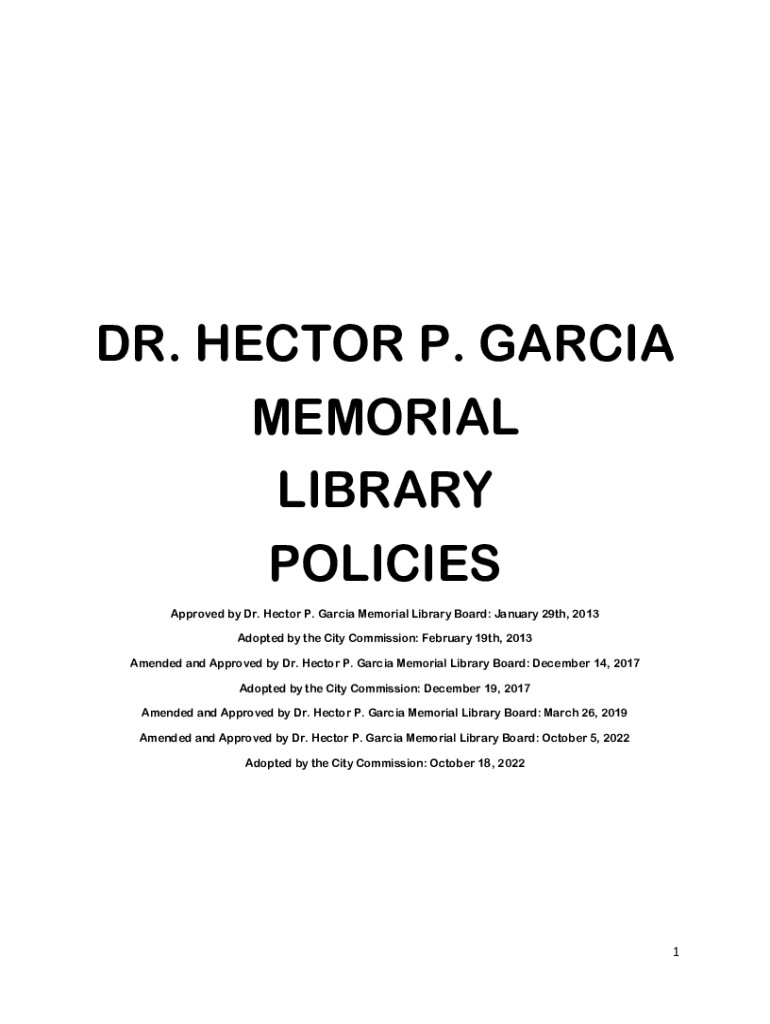 DR. HECTOR P. GARCIA
MEMORIAL
LIBRARY
POLICIES

Approved by Dr. Hector P. Garcia Memorial Library Board: January 29th, 2013

Adopted by the City Commission: February 19th, 2013

Amended and Approved by Dr. Hector P. Garcia Memorial Library Board: December 14, 2017

Adopted by the City Commission: December 19, 2017

Amended and Approved by Dr. Hector P. Garcia Memorial Library Board: March 26, 2019

Amended and Approved by Dr. Hector P. Garcia Memorial Library Board: October 5, 2022

Adopted by the City Commission: October 18, 2022

1